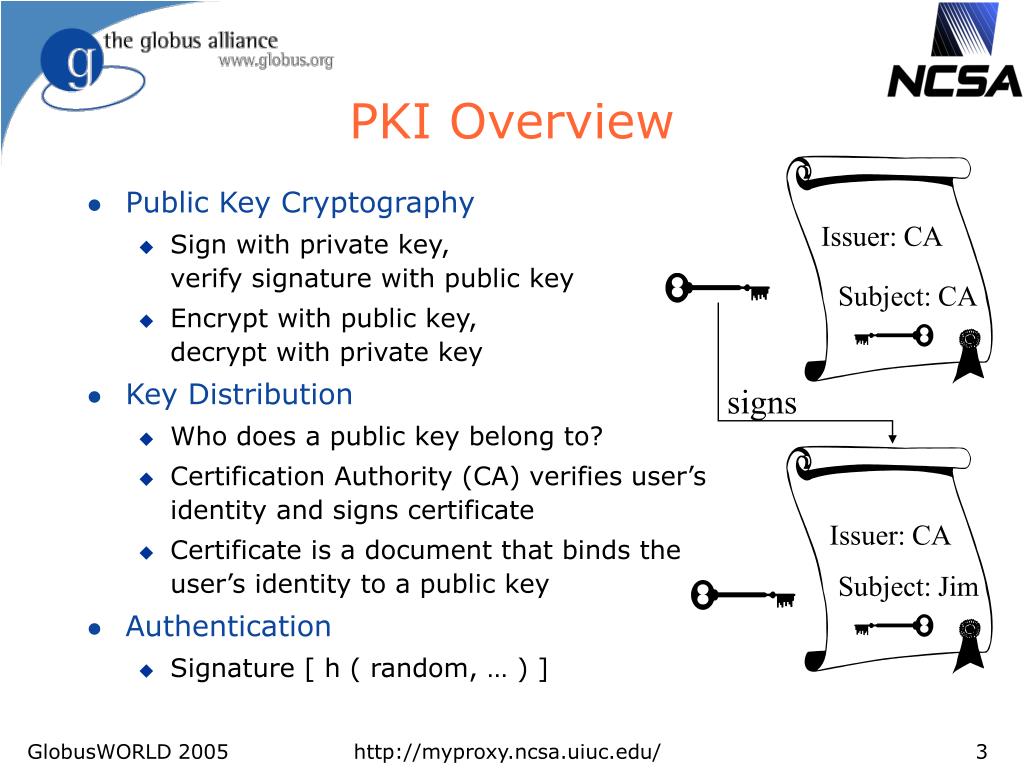 the globus alliance
www.globus.org

NCSA

PKI Overview

- Public Key Cryptography
  - Sign with private key, verify signature with public key
  - Encrypt with public key, decrypt with private key
- Key Distribution
  - Who does a public key belong to?
  - Certification Authority (CA) verifies user's identity and signs certificate
  - Certificate is a document that binds the user's identity to a public key
- Authentication
  - Signature [ h ( random, … ) ]

Issuer: CA
Subject: CA

signs

Issuer: CA
Subject: Jim

GlobusWORLD 2005 http://myproxy.ncsa.uiuc.edu/ 3